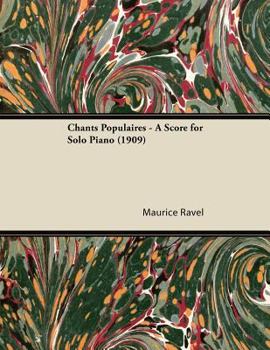 Chants Populaires - A Score for Solo Piano (1909)

Maurice Ravel